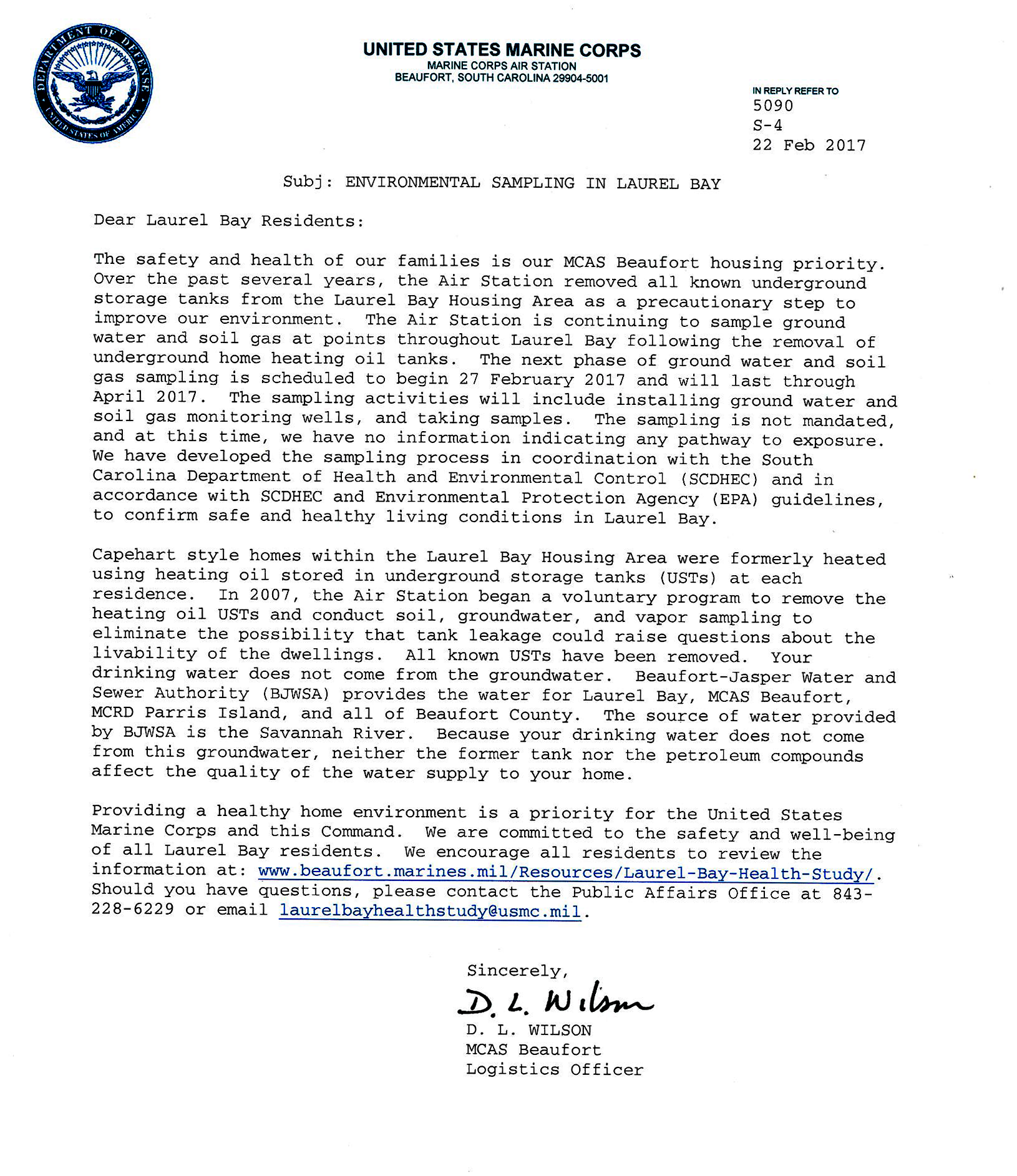 DEPARTMENT OF DEFENSE
UNITED STATES OF AMERICA

UNITED STATES MARINE CORPS
MARINE CORPS AIR STATION
BEAUFORT, SOUTH CAROLINA 29904-5001

IN REPLY REFER TO
5090
S-4
22 Feb 2017

Subj: ENVIRONMENTAL SAMPLING IN LAUREL BAY

Dear Laurel Bay Residents:

The safety and health of our families is our MCAS Beaufort housing priority. Over the past several years, the Air Station removed all known underground storage tanks from the Laurel Bay Housing Area as a precautionary step to improve our environment. The Air Station is continuing to sample ground water and soil gas at points throughout Laurel Bay following the removal of underground home heating oil tanks. The next phase of ground water and soil gas sampling is scheduled to begin 27 February 2017 and will last through April 2017. The sampling activities will include installing ground water and soil gas monitoring wells, and taking samples. The sampling is not mandated, and at this time, we have no information indicating any pathway to exposure. We have developed the sampling process in coordination with the South Carolina Department of Health and Environmental Control (SCDHEC) and in accordance with SCDHEC and Environmental Protection Agency (EPA) guidelines, to confirm safe and healthy living conditions in Laurel Bay.

Capehart style homes within the Laurel Bay Housing Area were formerly heated using heating oil stored in underground storage tanks (USTs) at each residence. In 2007, the Air Station began a voluntary program to remove the heating oil USTs and conduct soil, groundwater, and vapor sampling to eliminate the possibility that tank leakage could raise questions about the livability of the dwellings. All known USTs have been removed. Your drinking water does not come from the groundwater. Beaufort-Jasper Water and Sewer Authority (BJWSA) provides the water for Laurel Bay, MCAS Beaufort, MCRD Parris Island, and all of Beaufort County. The source of water provided by BJWSA is the Savannah River. Because your drinking water does not come from this groundwater, neither the former tank nor the petroleum compounds affect the quality of the water supply to your home.

Providing a healthy home environment is a priority for the United States Marine Corps and this Command. We are committed to the safety and well-being of all Laurel Bay residents. We encourage all residents to review the information at: www.beaufort.marines.mil/Resources/Laurel-Bay-Health-Study/. Should you have questions, please contact the Public Affairs Office at 843-228-6229 or email laurelbayhealthstudy@usmc.mil.

Sincerely,
D. L. Wilson
D. L. WILSON
MCAS Beaufort
Logistics Officer